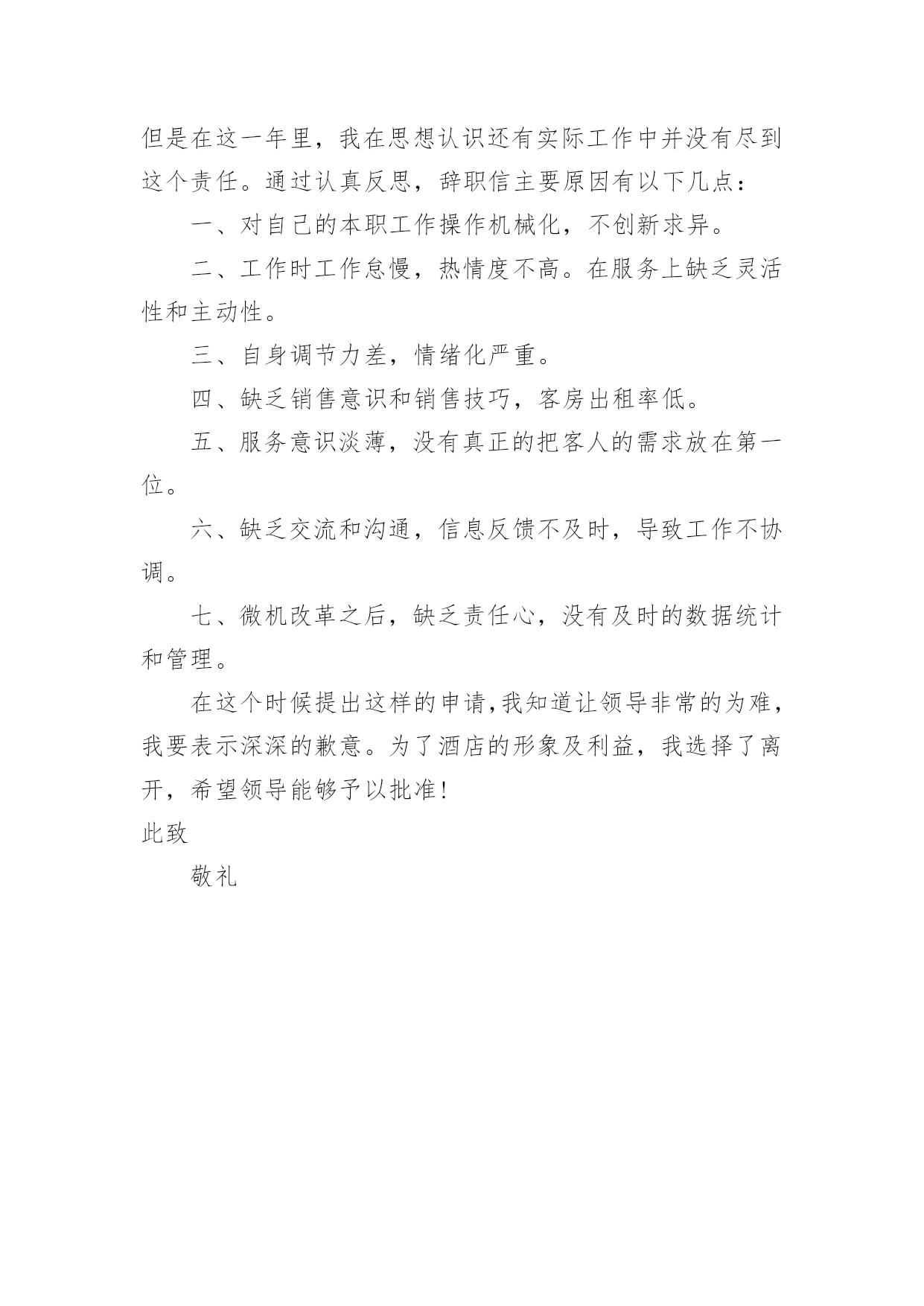 但是在这一年里，我在思想认识还有实际工作中并没有尽到这个责任。通过认真反思，辞职信主要原因有以下几点：

一、对自己的本职工作操作机械化，不创新求异。

二、工作时工作怠慢，热情度不高。在服务上缺乏灵活性和主动性。

三、自身调节力差，情绪化严重。

四、缺乏销售意识和销售技巧，客房出租率低。

五、服务意识淡薄，没有真正的把客人的需求放在第一位。

六、缺乏交流和沟通，信息反馈不及时，导致工作不协调。

七、微机改革之后，缺乏责任心，没有及时的数据统计和管理。

在这个时候提出这样的申请,我知道让领导非常的为难，我要表示深深的歉意。为了酒店的形象及利益，我选择了离开，希望领导能够予以批准!

此致

敬礼